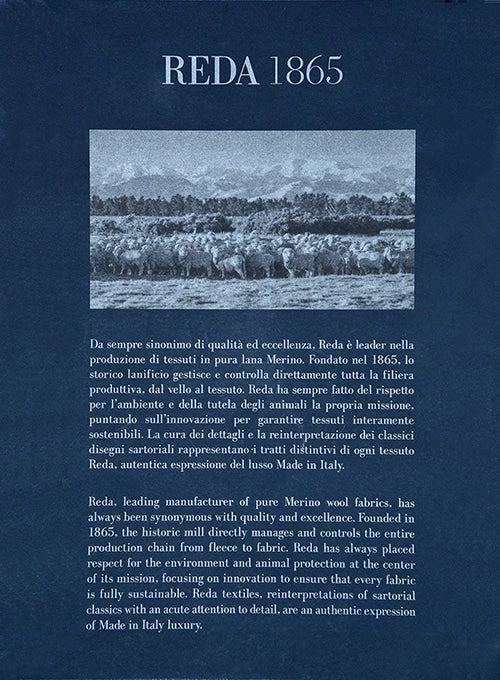 REDA 1865

Da sempre sinonimo di qualità ed eccellenza, Reda è leader nella produzione di tessuti in pura lana Merino. Fondato nel 1865, lo storico lanificio gestisce e controlla direttamente tutta la filiera produttiva, dal vello al tessuto. Reda ha sempre fatto del rispetto per l'ambiente e della tutela degli animali la propria missione, puntando sull'innovazione per garantire tessuti interamente sostenibili. La cura dei dettagli e la reinterpretazione dei classici disegni sartoriali rappresentano i tratti distintivi di ogni tessuto Reda, autentica espressione del lusso Made in Italy.

Reda, leading manufacturer of pure Merino wool fabrics, has always been synonymous with quality and excellence. Founded in 1865, the historic mill directly manages and controls the entire production chain from fleece to fabric. Reda has always placed respect for the environment and animal protection at the center of its mission, focusing on innovation to ensure that every fabric is fully sustainable. Reda textiles, reinterpretations of sartorial classics with an acute attention to detail, are an authentic expression of Made in Italy luxury.